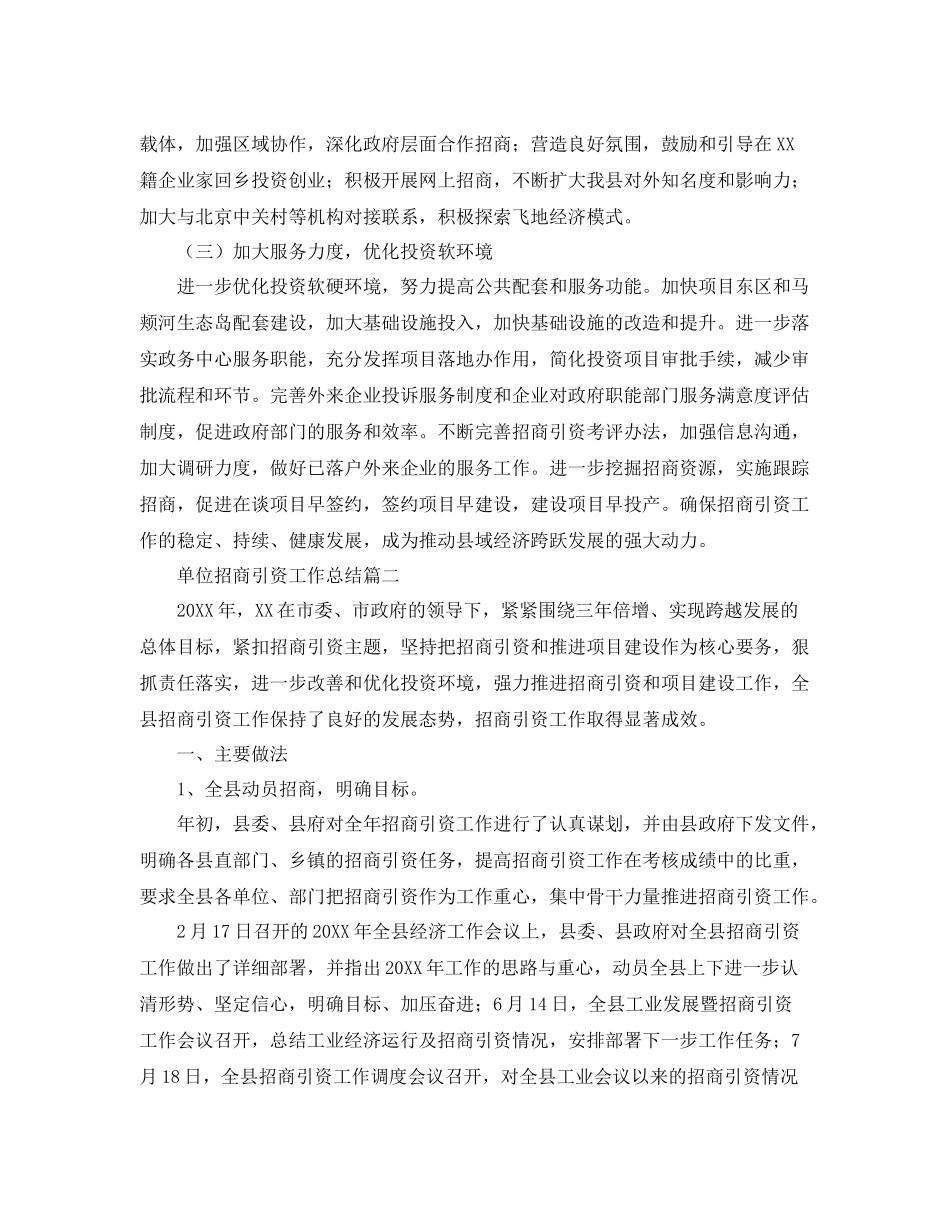 载体，加强区域协作，深化政府层面合作招商；营造良好氛围，鼓励和引导在XX籍企业家回乡投资创业；积极开展网上招商，不断扩大我县对外知名度和影响力；加大与北京中关村等机构对接联系，积极探索飞地经济模式。

（三）加大服务力度，优化投资软环境

进一步优化投资软硬环境，努力提高公共配套和服务功能。加快项目东区和马颊河生态岛配套建设，加大基础设施投入，加快基础设施的改造和提升。进一步落实政务中心服务职能，充分发挥项目落地办作用，简化投资项目审批手续，减少审批流程和环节。完善外来企业投诉服务制度和企业对政府职能部门服务满意度评估制度，促进政府部门的服务和效率。不断完善招商引资考评办法，加强信息沟通，加大调研力度，做好已落户外来企业的服务工作。进一步挖掘招商资源，实施跟踪招商，促进在谈项目早签约，签约项目早建设，建设项目早投产。确保招商引资工作的稳定、持续、健康发展，成为推动县域经济跨跃发展的强大动力。

单位招商引资工作总结篇二

20XX年，XX在市委、市政府的领导下，紧紧围绕三年倍增、实现跨越发展的总体目标，紧扣招商引资主题，坚持把招商引资和推进项目建设作为核心要务，狠抓责任落实，进一步改善和优化投资环境，强力推进招商引资和项目建设工作，全县招商引资工作保持了良好的发展态势，招商引资工作取得显著成效。

一、主要做法

1、全县动员招商，明确目标。

年初，县委、县府对全年招商引资工作进行了认真谋划，并由县政府下发文件，明确各县直部门、乡镇的招商引资任务，提高招商引资工作在考核成绩中的比重，要求全县各单位、部门把招商引资作为工作重心，集中骨干力量推进招商引资工作。

2月17日召开的20XX年全县经济工作会议上，县委、县政府对全县招商引资工作做出了详细部署，并指出20XX年工作的思路与重心，动员全县上下进一步认清形势、坚定信心，明确目标、加压奋进；6月14日，全县工业发展暨招商引资工作会议召开，总结工业经济运行及招商引资情况，安排部署下一步工作任务；7月18日，全县招商引资工作调度会议召开，对全县工业会议以来的招商引资情况